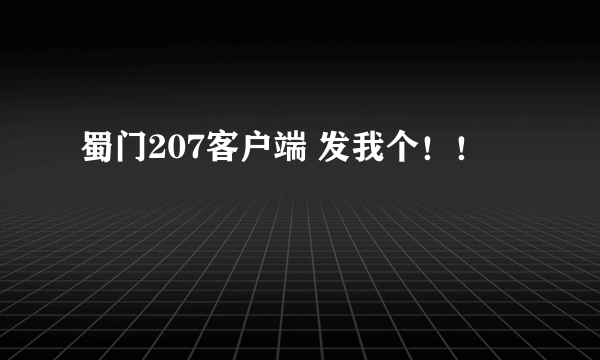 蜀门207客户端 发我个！！